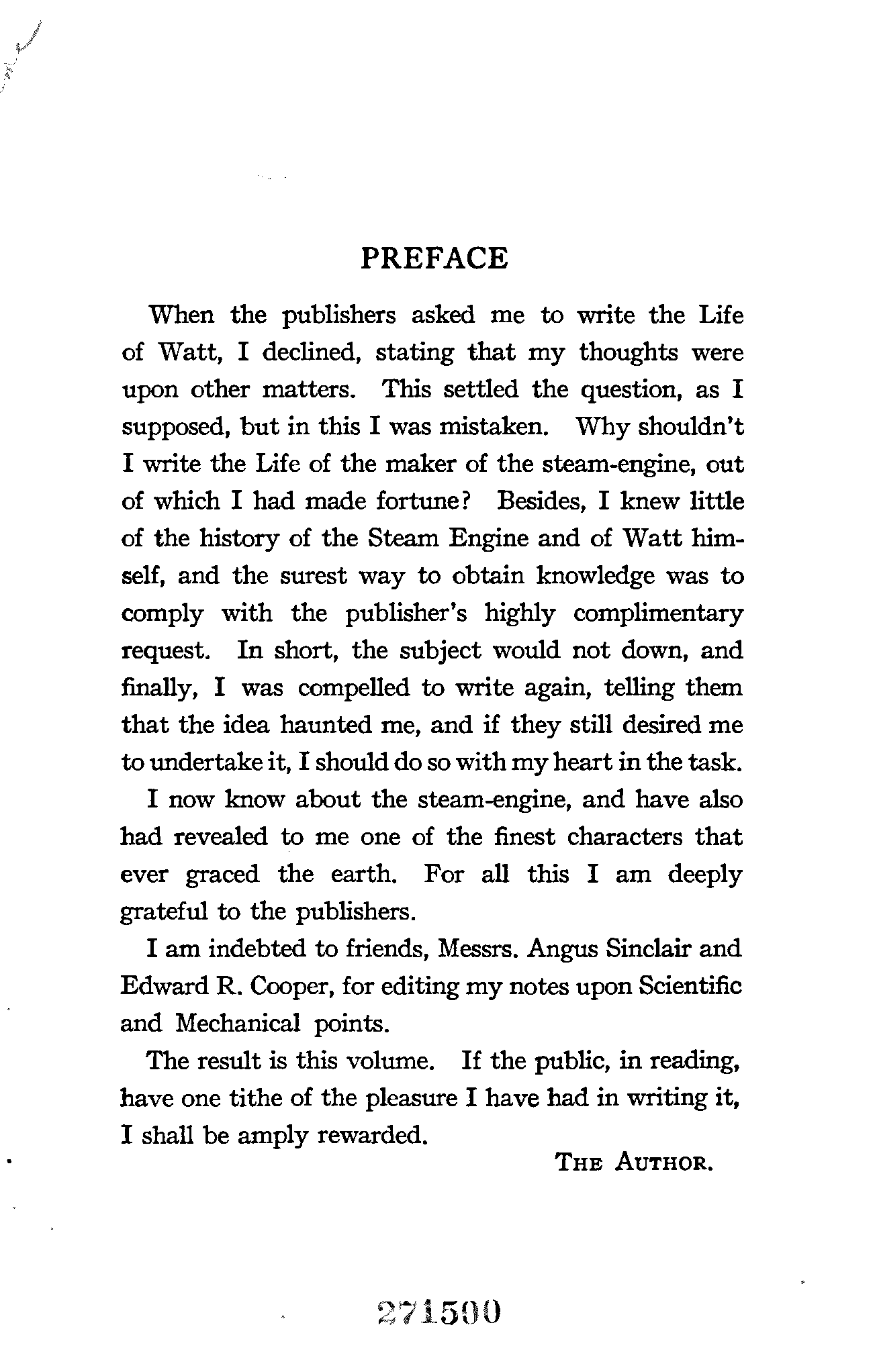 PREFACE

When the publishers asked me to write the Life of Watt, I declined, stating that my thoughts were upon other matters. This settled the question, as I supposed, but in this I was mistaken. Why shouldn't I write the Life of the maker of the steam-engine, out of which I had made fortune? Besides, I knew little of the history of the Steam Engine and of Watt himself, and the surest way to obtain knowledge was to comply with the publisher's highly complimentary request. In short, the subject would not down, and finally, I was compelled to write again, telling them that the idea haunted me, and if they still desired me to undertake it, I should do so with my heart in the task.

I now know about the steam-engine, and have also had revealed to me one of the finest characters that ever graced the earth. For all this I am deeply grateful to the publishers.

I am indebted to friends, Messrs. Angus Sinclair and Edward R. Cooper, for editing my notes upon Scientific and Mechanical points.

The result is this volume. If the public, in reading, have one tithe of the pleasure I have had in writing it, I shall be amply rewarded.

THE AUTHOR.

271500